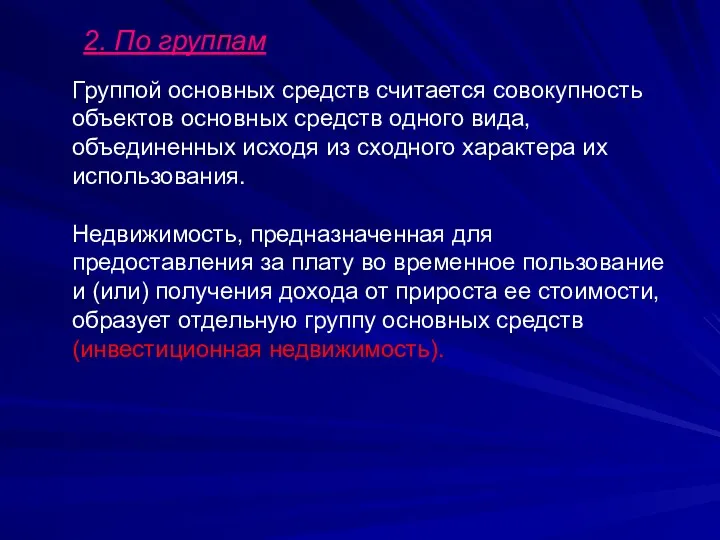 2. По группам

Группой основных средств считается совокупность объектов основных средств одного вида, объединенных исходя из сходного характера их использования.

Недвижимость, предназначенная для предоставления за плату во временное пользование и (или) получения дохода от прироста ее стоимости, образует отдельную группу основных средств (инвестиционная недвижимость).